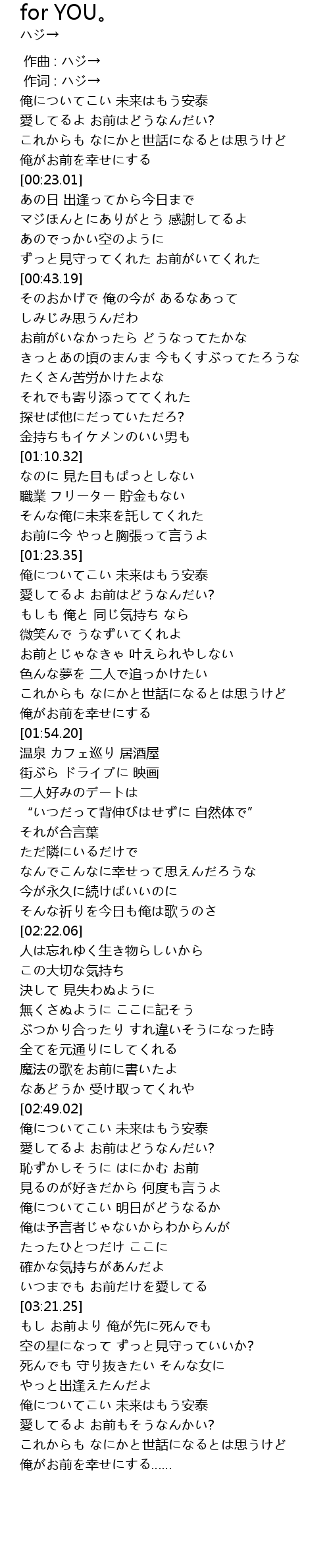 for YOU。
ハジ→

作曲 : ハジ→
作词 : ハジ→
俺についてこい 未来はもう安泰
愛してるよ お前はどうなんだい?
これからも なにかと世話になるとは思うけど
俺がお前を幸せにする
[00:23.01]
あの日 出逢ってから今日まで
マジほんとにありがとう 感謝してるよ
あのでっかい空のように
ずっと見守ってくれた お前がいてくれた
[00:43.19]
そのおかげで 俺の今が あるなあって
しみじみ思うんだわ
お前がいなかったら どうなってたかな
きっとあの頃のまんま 今もくすぶってたろうな
たくさん苦労かけたよな
それでも寄り添っててくれた
探せば他にだっていただろ?
金持ちもイケメンのいい男も
[01:10.32]
なのに 見た目もぱっとしない
職業 フリーター 貯金もない
そんな俺に未来を託してくれた
お前に今 やっと胸張って言うよ
[01:23.35]
俺についてこい 未来はもう安泰
愛してるよ お前はどうなんだい?
もしも 俺と 同じ気持ち なら
微笑んで うなずいてくれよ
お前とじゃなきゃ 叶えられやしない
色んな夢を 二人で追っかけたい
これからも なにかと世話になるとは思うけど
俺がお前を幸せにする
[01:54.20]
温泉 カフェ巡り 居酒屋
街ぶら ドライブに 映画
二人好みのデートは
“いつだって背伸びはせずに 自然体で”
それが合言葉
ただ隣にいるだけで
なんでこんなに幸せって思えんだろうな
今が永久に続けばいいのに
そんな祈りを今日も俺は歌うのさ
[02:22.06]
人は忘れゆく生き物らしいから
この大切な気持ち
決して 見失わぬように
無くさぬように ここに記そう
ぶつかり合ったり すれ違いそうになった時
全てを元通りにしてくれる
魔法の歌をお前に書いたよ
なあどうか 受け取ってくれや
[02:49.02]
俺についてこい 未来はもう安泰
愛してるよ お前はどうなんだい?
恥ずかしそうに はにかむ お前
見るのが好きだから 何度も言うよ
俺についてこい 明日がどうなるか
俺は予言者じゃないからわからんが
たったひとつだけ ここに
確かな気持ちがあんだよ
いつまでも お前だけを愛してる
[03:21.25]
もし お前より 俺が先に死んでも
空の星になって ずっと見守っていいか?
死んでも 守り抜きたい そんな女に
やっと出逢えたんだよ
俺についてこい 未来はもう安泰
愛してるよ お前もそうなんかい?
これからも なにかと世話になるとは思うけど
俺がお前を幸せにする......